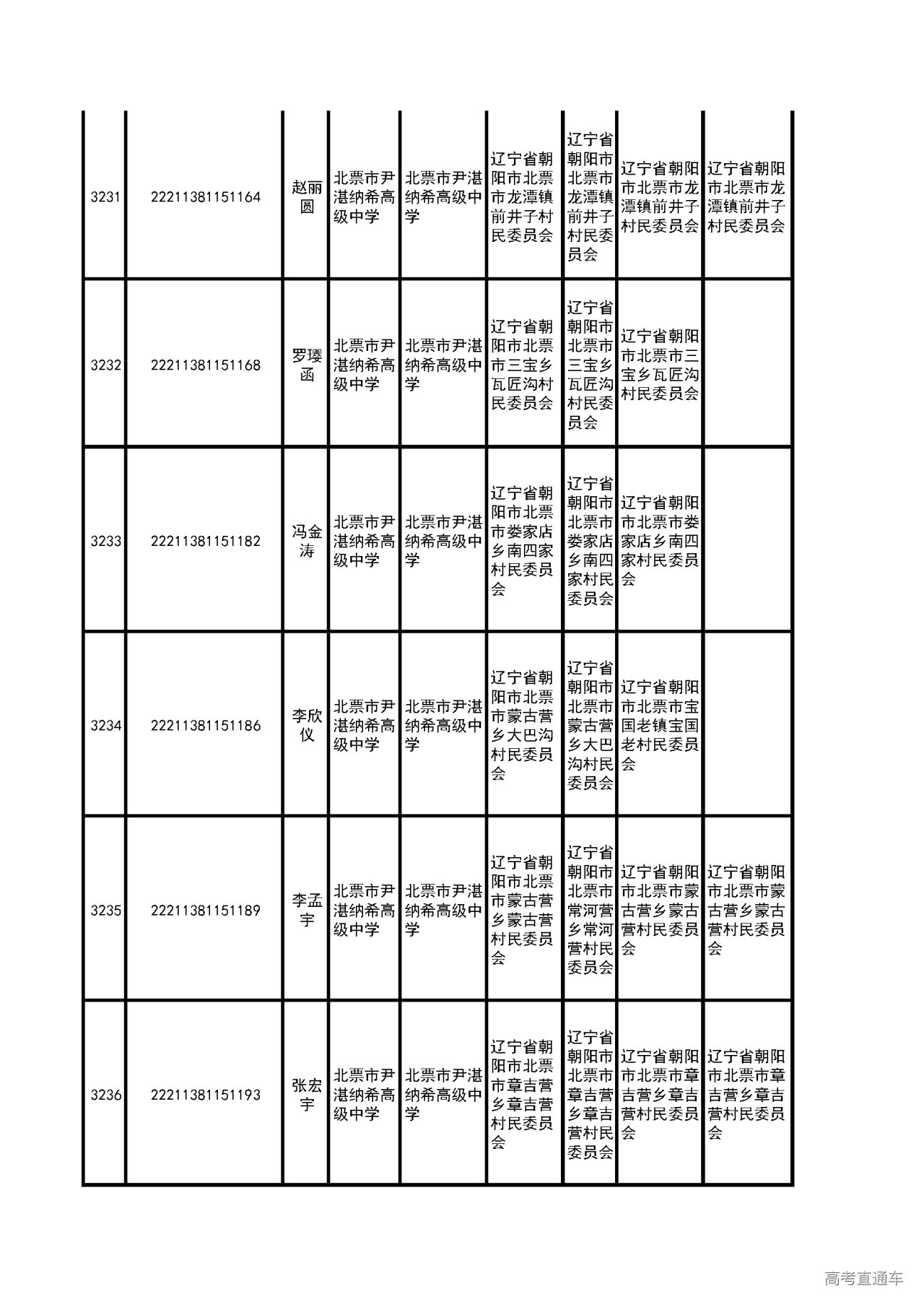 | 3231 | 22211381151164 | 赵丽圆 | 北票市尹湛纳希高级中学 | 北票市尹湛纳希高级中学 | 辽宁省朝阳市北票市龙潭镇前井子村民委员会 | 辽宁省朝阳市北票市龙潭镇前井子村民委员会 | 辽宁省朝阳市北票市龙潭镇前井子村民委员会 | 辽宁省朝阳市北票市龙潭镇前井子村民委员会 |
|---|---|---|---|---|---|---|---|---|
| 3232 | 22211381151168 | 罗璎函 | 北票市尹湛纳希高级中学 | 北票市尹湛纳希高级中学 | 辽宁省朝阳市北票市三宝乡瓦匠沟村民委员会 | 辽宁省朝阳市北票市三宝乡瓦匠沟村民委员会 | 辽宁省朝阳市北票市三宝乡瓦匠沟村民委员会 | |
| 3233 | 22211381151182 | 冯金涛 | 北票市尹湛纳希高级中学 | 北票市尹湛纳希高级中学 | 辽宁省朝阳市北票市娄家店乡南四家村民委员会 | 辽宁省朝阳市北票市娄家店乡南四家村民委员会 | 辽宁省朝阳市北票市娄家店乡南四家村民委员会 | |
| 3234 | 22211381151186 | 李欣仪 | 北票市尹湛纳希高级中学 | 北票市尹湛纳希高级中学 | 辽宁省朝阳市北票市蒙古营乡大巴沟村民委员会 | 辽宁省朝阳市北票市蒙古营乡大巴沟村民委员会 | 辽宁省朝阳市北票市宝国老镇宝国老村民委员会 | |
| 3235 | 22211381151189 | 李孟宇 | 北票市尹湛纳希高级中学 | 北票市尹湛纳希高级中学 | 辽宁省朝阳市北票市蒙古营乡蒙古营村民委员会 | 辽宁省朝阳市北票市常河营乡常河营村民委员会 | 辽宁省朝阳市北票市蒙古营乡蒙古营村民委员会 | 辽宁省朝阳市北票市蒙古营乡蒙古营村民委员会 |
| 3236 | 22211381151193 | 张宏宇 | 北票市尹湛纳希高级中学 | 北票市尹湛纳希高级中学 | 辽宁省朝阳市北票市章吉营乡章吉营村民委员会 | 辽宁省朝阳市北票市章吉营乡章吉营村民委员会 | 辽宁省朝阳市北票市章吉营乡章吉营村民委员会 | 辽宁省朝阳市北票市章吉营乡章吉营村民委员会 |

高考直通车